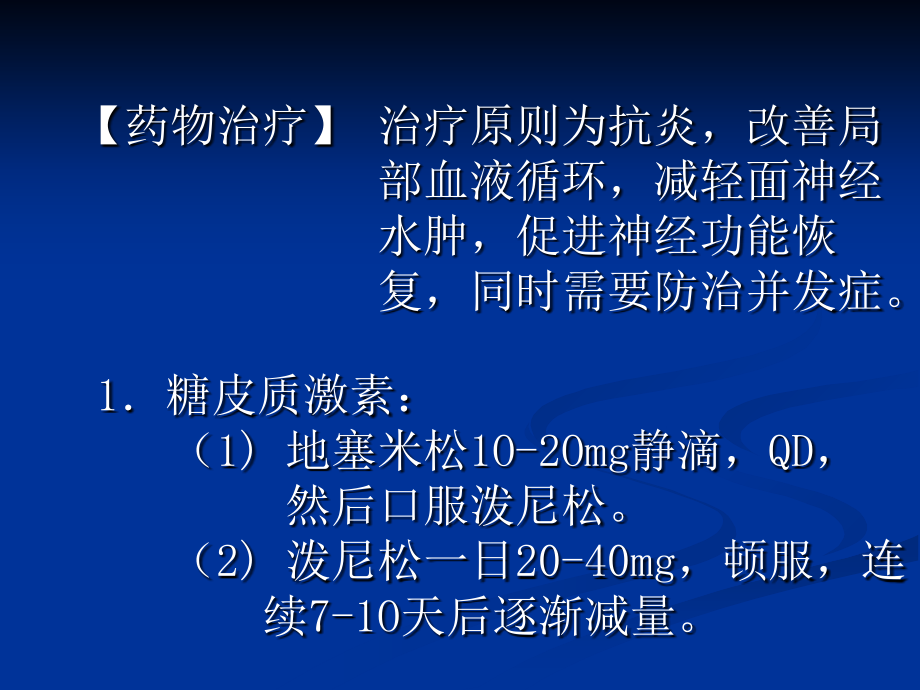 【药物治疗】 治疗原则为抗炎，改善局部血液循环，减轻面神经水肿，促进神经功能恢复，同时需要防治并发症。

1. 糖皮质激素：
（1）地塞米松10-20mg静滴，QD，然后口服泼尼松。
（2）泼尼松一日20-40mg，顿服，连续7-10天后逐渐减量。